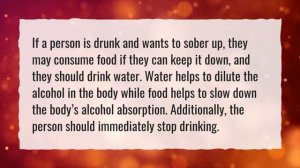 If a person is drunk and wants to sober up, they may consume food if they can keep it down, and they should drink water. Water helps to dilute the alcohol in the body while food helps to slow down the body's alcohol absorption. Additionally, the person should immediately stop drinking.